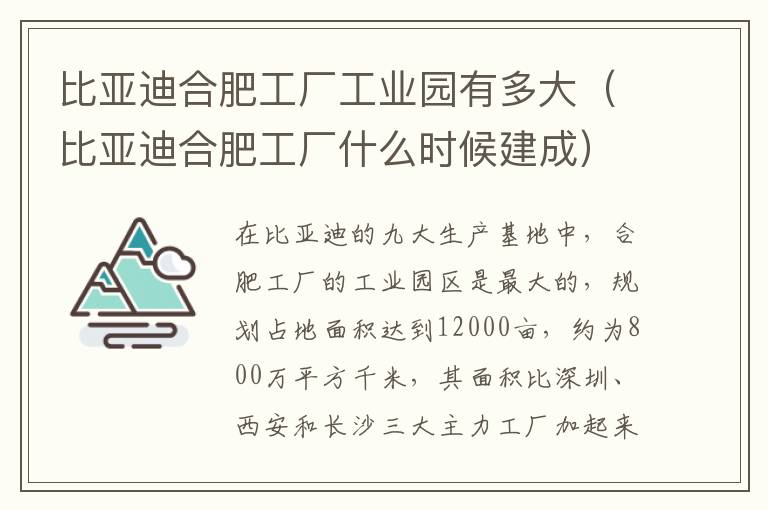 比亚迪合肥工厂工业园有多大（比亚迪合肥工厂什么时候建成）

在比亚迪的九大生产基地中，合肥工厂的工业园区是最大的，规划占地面积达到12000亩，约为800万平方千米，其面积比深圳、西安和长沙三大主力工厂加起来